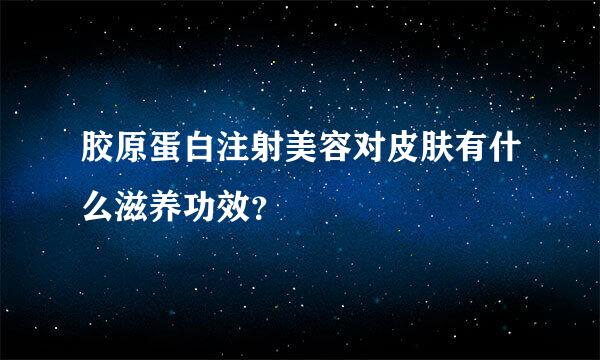 胶原蛋白注射美容对皮肤有什么滋养功效?